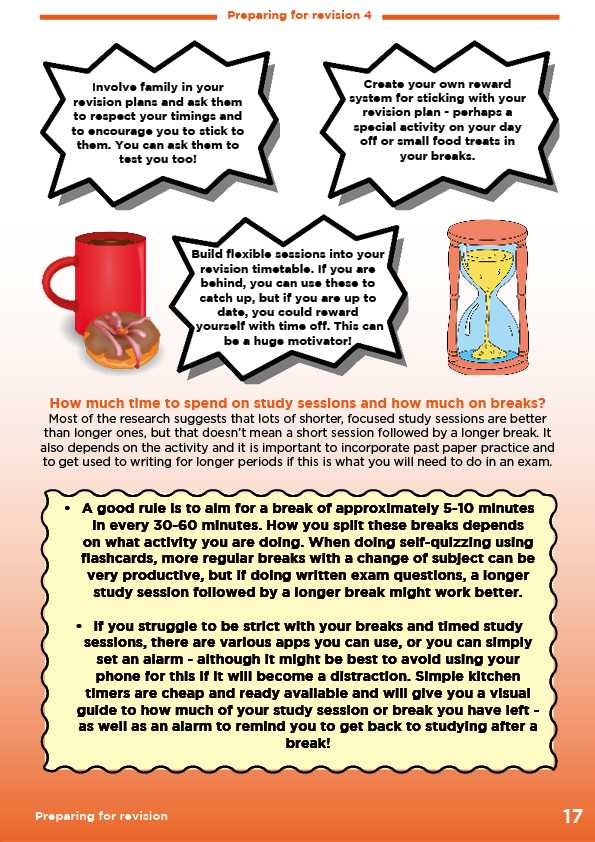 Preparing for revision 4

Involve family in your revision plans and ask them to respect your timings and to encourage you to stick to them. You can ask them to test you too!

Create your own reward system for sticking with your revision plan - perhaps a special activity on your day off or small food treats in your breaks.

Build flexible sessions into your revision timetable. If you are behind, you can use these to catch up, but if you are up to date, you could reward yourself with time off. This can be a huge motivator!

How much time to spend on study sessions and how much on breaks?

Most of the research suggests that lots of shorter, focused study sessions are better than longer ones, but that doesn't mean a short session followed by a longer break. It also depends on the activity and it is important to incorporate past paper practice and to get used to writing for longer periods if this is what you will need to do in an exam.

• A good rule is to aim for a break of approximately 5-10 minutes in every 30-60 minutes. How you split these breaks depends on what activity you are doing. When doing self-quizzing using flashcards, more regular breaks with a change of subject can be very productive, but if doing written exam questions, a longer study session followed by a longer break might work better.

• If you struggle to be strict with your breaks and timed study sessions, there are various apps you can use, or you can simply set an alarm - although it might be best to avoid using your phone for this if it will become a distraction. Simple kitchen timers are cheap and ready available and will give you a visual guide to how much of your study session or break you have left - as well as an alarm to remind you to get back to studying after a break!

Preparing for revision

17